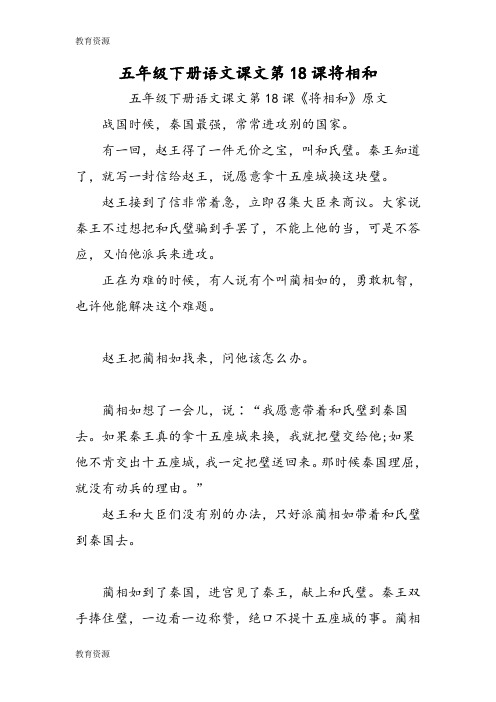 教育资源

五年级下册语文课文第 18 课将相和

五年级下册语文课文第 18 课《将相和》原文

战国时候，秦国最强，常常进攻别的国家。

有一回，赵王得了一件无价之宝，叫和氏璧。秦王知道了，就写一封信给赵王，说愿意拿十五座城换这块璧。

赵王接到了信非常着急，立即召集大臣来商议。大家说秦王不过想把和氏璧骗到手罢了，不能上他的当，可是不答应，又怕他派兵来进攻。

正在为难的时候，有人说有个叫蔺相如的，勇敢机智，也许他能解决这个难题。

赵王把蔺相如找来，问他该怎么办。

蔺相如想了一会儿，说：“我愿意带着和氏璧到秦国去。如果秦王真的拿十五座城来换，我就把璧交给他;如果他不肯交出十五座城，我一定把璧送回来。那时候秦国理屈，就没有动兵的理由。”

赵王和大臣们没有别的办法，只好派蔺相如带着和氏璧到秦国去。

蔺相如到了秦国，进宫见了秦王，献上和氏璧。秦王双手捧住璧，一边看一边称赞，绝口不提十五座城的事。蔺相

教育资源